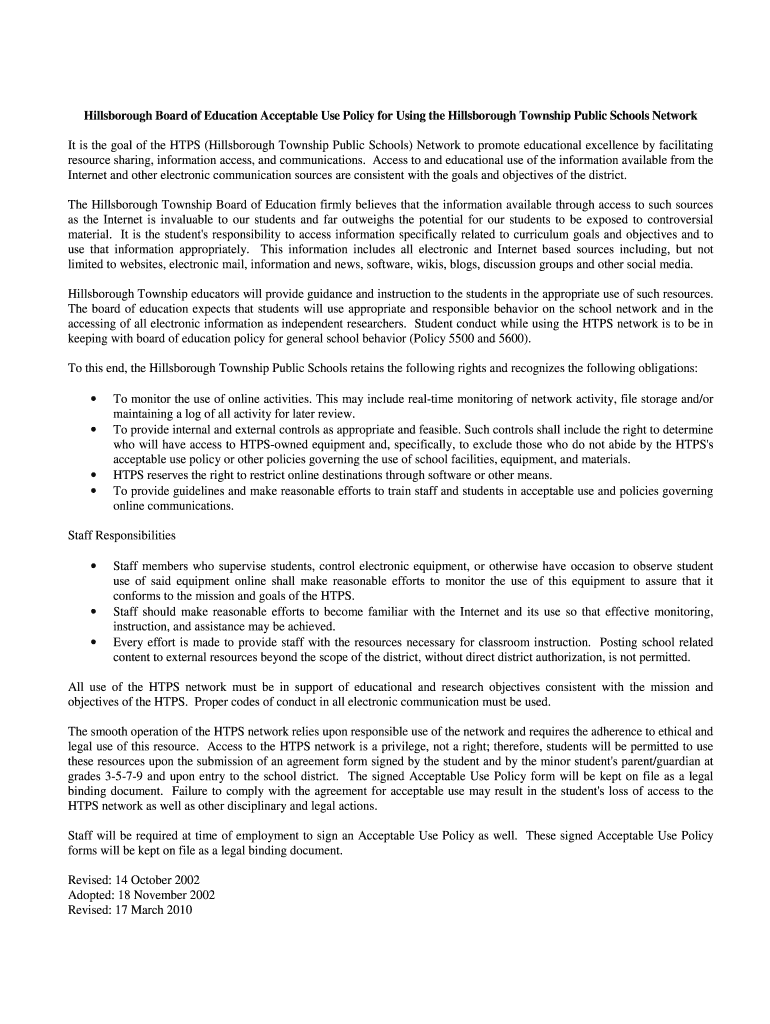 Hillsborough Board of Education Acceptable Use Policy for Using the Hillsborough Township Public Schools Network

It is the goal of the HTPS (Hillsborough Township Public Schools) Network to promote educational excellence by facilitating resource sharing, information access, and communications. Access to and educational use of the information available from the Internet and other electronic communication sources are consistent with the goals and objectives of the district.

The Hillsborough Township Board of Education firmly believes that the information available through access to such sources as the Internet is invaluable to our students and far outweighs the potential for our students to be exposed to controversial material. It is the student's responsibility to access information specifically related to curriculum goals and objectives and to use that information appropriately. This information includes all electronic and Internet based sources including, but not limited to websites, electronic mail, information and news, software, wikis, blogs, discussion groups and other social media.

Hillsborough Township educators will provide guidance and instruction to the students in the appropriate use of such resources. The board of education expects that students will use appropriate and responsible behavior on the school network and in the accessing of all electronic information as independent researchers. Student conduct while using the HTPS network is to be in keeping with board of education policy for general school behavior (Policy 5500 and 5600).

To this end, the Hillsborough Township Public Schools retains the following rights and recognizes the following obligations:

• To monitor the use of online activities. This may include real-time monitoring of network activity, file storage and/or maintaining a log of all activity for later review.
• To provide internal and external controls as appropriate and feasible. Such controls shall include the right to determine who will have access to HTPS-owned equipment and, specifically, to exclude those who do not abide by the HTPS's acceptable use policy or other policies governing the use of school facilities, equipment, and materials.
• HTPS reserves the right to restrict online destinations through software or other means.
• To provide guidelines and make reasonable efforts to train staff and students in acceptable use and policies governing online communications.

Staff Responsibilities

• Staff members who supervise students, control electronic equipment, or otherwise have occasion to observe student use of said equipment online shall make reasonable efforts to monitor the use of this equipment to assure that it conforms to the mission and goals of the HTPS.
• Staff should make reasonable efforts to become familiar with the Internet and its use so that effective monitoring, instruction, and assistance may be achieved.
• Every effort is made to provide staff with the resources necessary for classroom instruction. Posting school related content to external resources beyond the scope of the district, without direct district authorization, is not permitted.

All use of the HTPS network must be in support of educational and research objectives consistent with the mission and objectives of the HTPS. Proper codes of conduct in all electronic communication must be used.

The smooth operation of the HTPS network relies upon responsible use of the network and requires the adherence to ethical and legal use of this resource. Access to the HTPS network is a privilege, not a right; therefore, students will be permitted to use these resources upon the submission of an agreement form signed by the student and by the minor student's parent/guardian at grades 3-5-7-9 and upon entry to the school district. The signed Acceptable Use Policy form will be kept on file as a legal binding document. Failure to comply with the agreement for acceptable use may result in the student's loss of access to the HTPS network as well as other disciplinary and legal actions.

Staff will be required at time of employment to sign an Acceptable Use Policy as well. These signed Acceptable Use Policy forms will be kept on file as a legal binding document.

Revised: 14 October 2002
Adopted: 18 November 2002
Revised: 17 March 2010